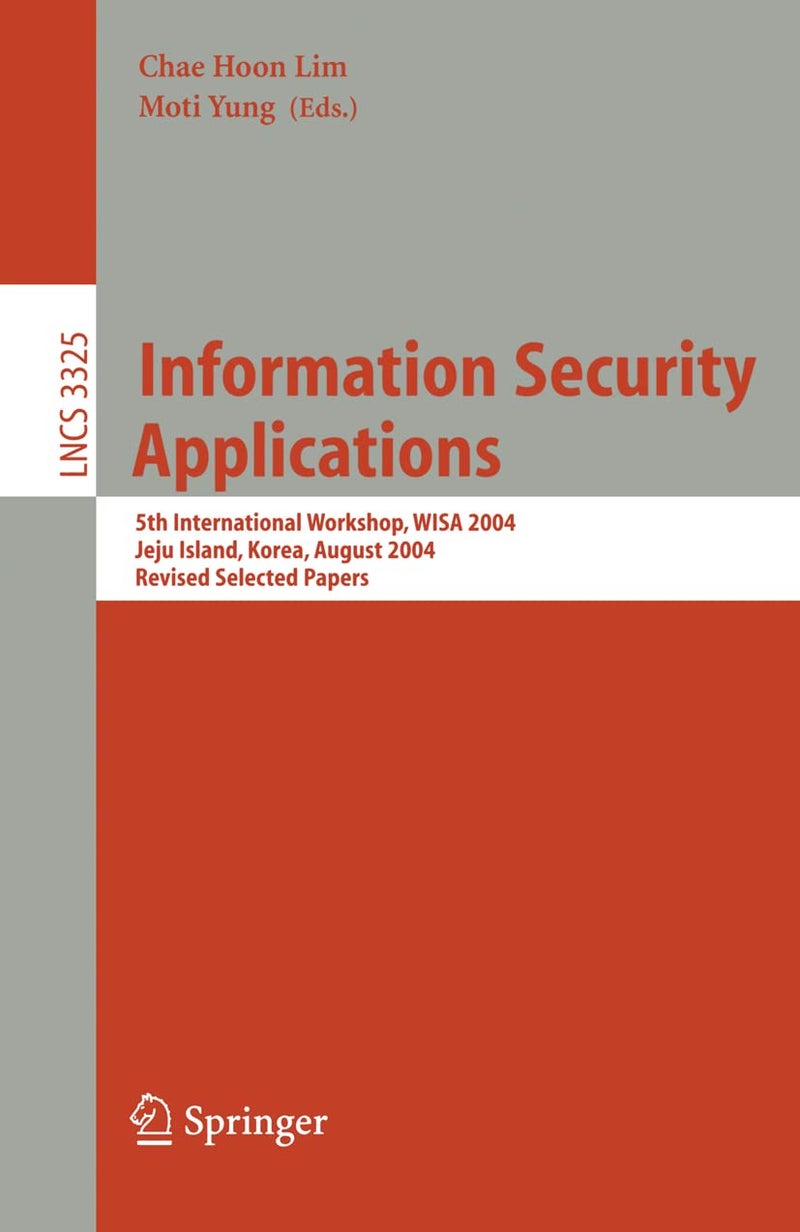 Chae Hoon Lim
Moti Yung (Eds.)

LNCS 3325

Information Security Applications

5th International Workshop, WISA 2004
Jeju Island, Korea, August 2004
Revised Selected Papers

Springer